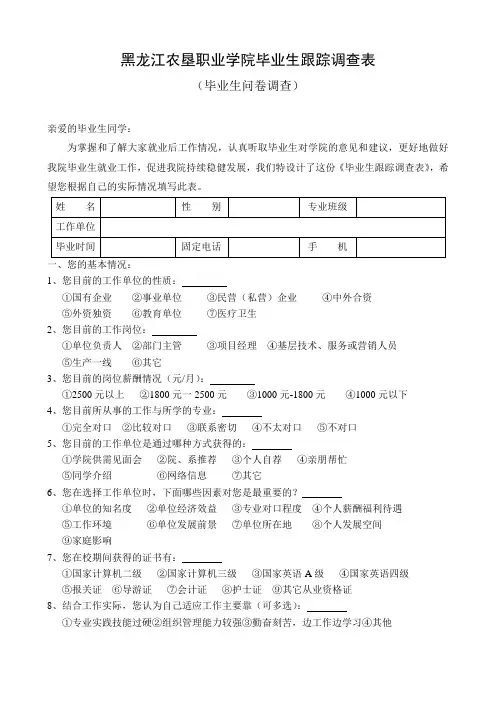 黑龙江农垦职业学院毕业生跟踪调查表

（毕业生问卷调查）

亲爱的毕业生同学：

为掌握和了解大家就业后工作情况，认真听取毕业生对学院的意见和建议，更好地做好我院毕业生就业工作，促进我院持续稳健发展，我们特设计了这份《毕业生跟踪调查表》，希望您根据自己的实际情况填写此表。

| 姓 名 | | 性 别 | | 专业班级 | |
|---|---|---|---|---|---|
| 工作单位 | | | | | |
| 毕业时间 | | 固定电话 | | 手 机 | |

一、您的基本情况：

1、您目前的工作单位的性质：________

①国有企业 ②事业单位 ③民营（私营）企业 ④中外合资

⑤外资独资 ⑥教育单位 ⑦医疗卫生

2、您目前的工作岗位：________

①单位负责人 ②部门主管 ③项目经理 ④基层技术、服务或营销人员

⑤生产一线 ⑥其它

3、您目前的岗位薪酬情况（元/月）：________

①2500 元以上 ②1800 元一 2500 元 ③1000 元-1800 元 ④1000 元以下

4、您目前所从事的工作与所学的专业：________

①完全对口 ②比较对口 ③联系密切 ④不太对口 ⑤不对口

5、您目前的工作单位是通过哪种方式获得的：________

①学院供需见面会 ②院、系推荐 ③个人自荐 ④亲朋帮忙

⑤同学介绍 ⑥网络信息 ⑦其它

6、您在选择工作单位时，下面哪些因素对您是最重要的？________

①单位的知名度 ②单位经济效益 ③专业对口程度 ④个人薪酬福利待遇

⑤工作环境 ⑥单位发展前景 ⑦单位所在地 ⑧个人发展空间

⑨家庭影响

7、您在校期间获得的证书有：________

①国家计算机二级 ②国家计算机三级 ③国家英语 A 级 ④国家英语四级

⑤报关证 ⑥导游证 ⑦会计证 ⑧护士证 ⑨其它从业资格证

8、结合工作实际，您认为自己适应工作主要靠（可多选）：________

①专业实践技能过硬②组织管理能力较强③勤奋刻苦，边工作边学习④其他